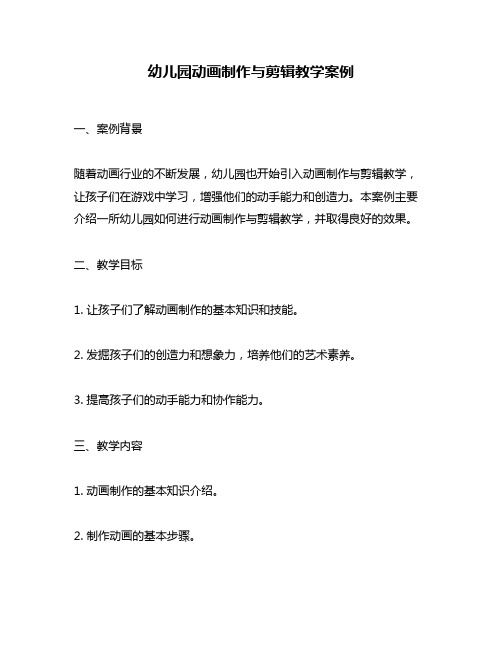 幼儿园动画制作与剪辑教学案例

一、案例背景

随着动画行业的不断发展，幼儿园也开始引入动画制作与剪辑教学，让孩子们在游戏中学习，增强他们的动手能力和创造力。本案例主要介绍一所幼儿园如何进行动画制作与剪辑教学，并取得良好的效果。

二、教学目标

1. 让孩子们了解动画制作的基本知识和技能。

2. 发掘孩子们的创造力和想象力，培养他们的艺术素养。

3. 提高孩子们的动手能力和协作能力。

三、教学内容

1. 动画制作的基本知识介绍。

2. 制作动画的基本步骤。